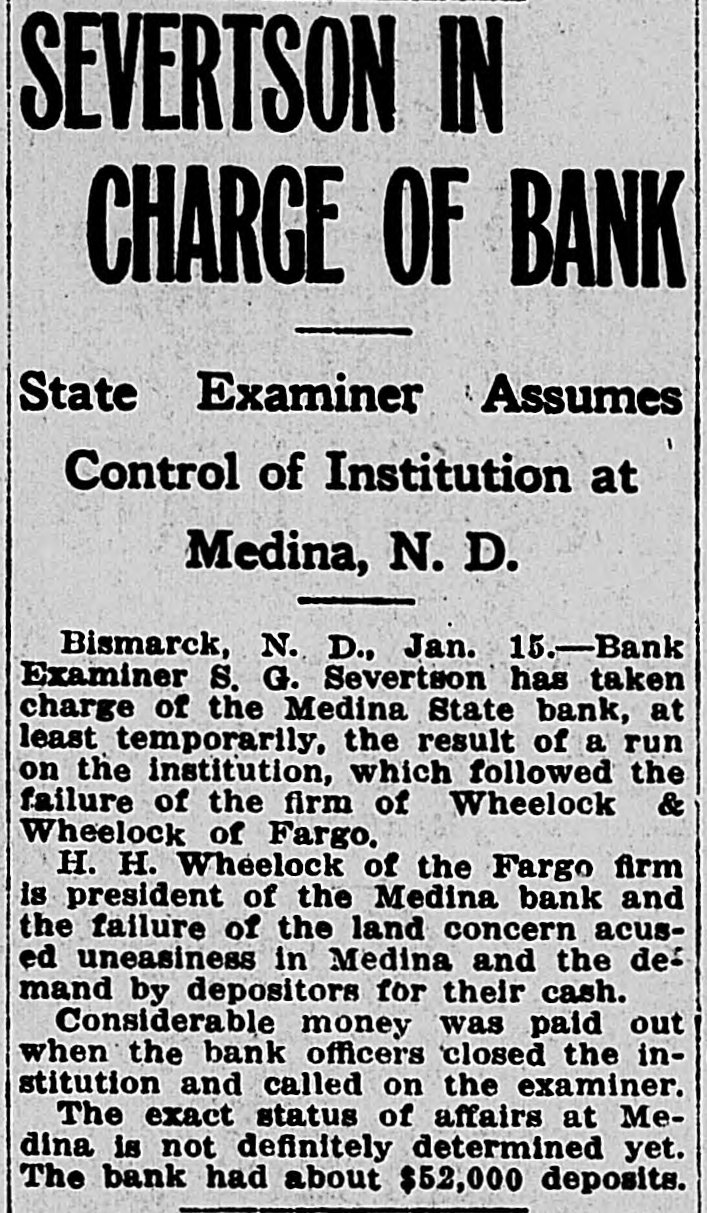 SEVERTSON IN CHARGE OF BANK

State Examiner Assumes Control of Institution at Medina, N. D.

Bismarck, N. D., Jan. 15.—Bank Examiner S. G. Severtson has taken charge of the Medina State bank, at least temporarily, the result of a run on the institution, which followed the failure of the firm of Wheelock & Wheelock of Fargo.

H. H. Wheelock of the Fargo firm is president of the Medina bank and the failure of the land concern acused uneasiness in Medina and the demand by depositors for their cash.

Considerable money was paid out when the bank officers closed the institution and called on the examiner.

The exact status of affairs at Medina is not definitely determined yet. The bank had about $52,000 deposits.